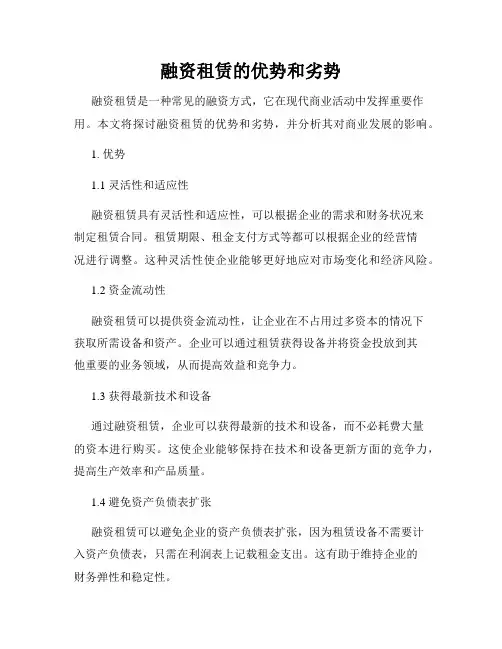 融资租赁的优势和劣势

融资租赁是一种常见的融资方式，它在现代商业活动中发挥重要作用。本文将探讨融资租赁的优势和劣势，并分析其对商业发展的影响。

1. 优势

1.1 灵活性和适应性

融资租赁具有灵活性和适应性，可以根据企业的需求和财务状况来制定租赁合同。租赁期限、租金支付方式等都可以根据企业的经营情况进行调整。这种灵活性使企业能够更好地应对市场变化和经济风险。

1.2 资金流动性

融资租赁可以提供资金流动性，让企业在不占用过多资本的情况下获取所需设备和资产。企业可以通过租赁获得设备并将资金投放到其他重要的业务领域，从而提高效益和竞争力。

1.3 获得最新技术和设备

通过融资租赁，企业可以获得最新的技术和设备，而不必耗费大量的资本进行购买。这使企业能够保持在技术和设备更新方面的竞争力，提高生产效率和产品质量。

1.4 避免资产负债表扩张

融资租赁可以避免企业的资产负债表扩张，因为租赁设备不需要计入资产负债表，只需在利润表上记载租金支出。这有助于维持企业的财务弹性和稳定性。